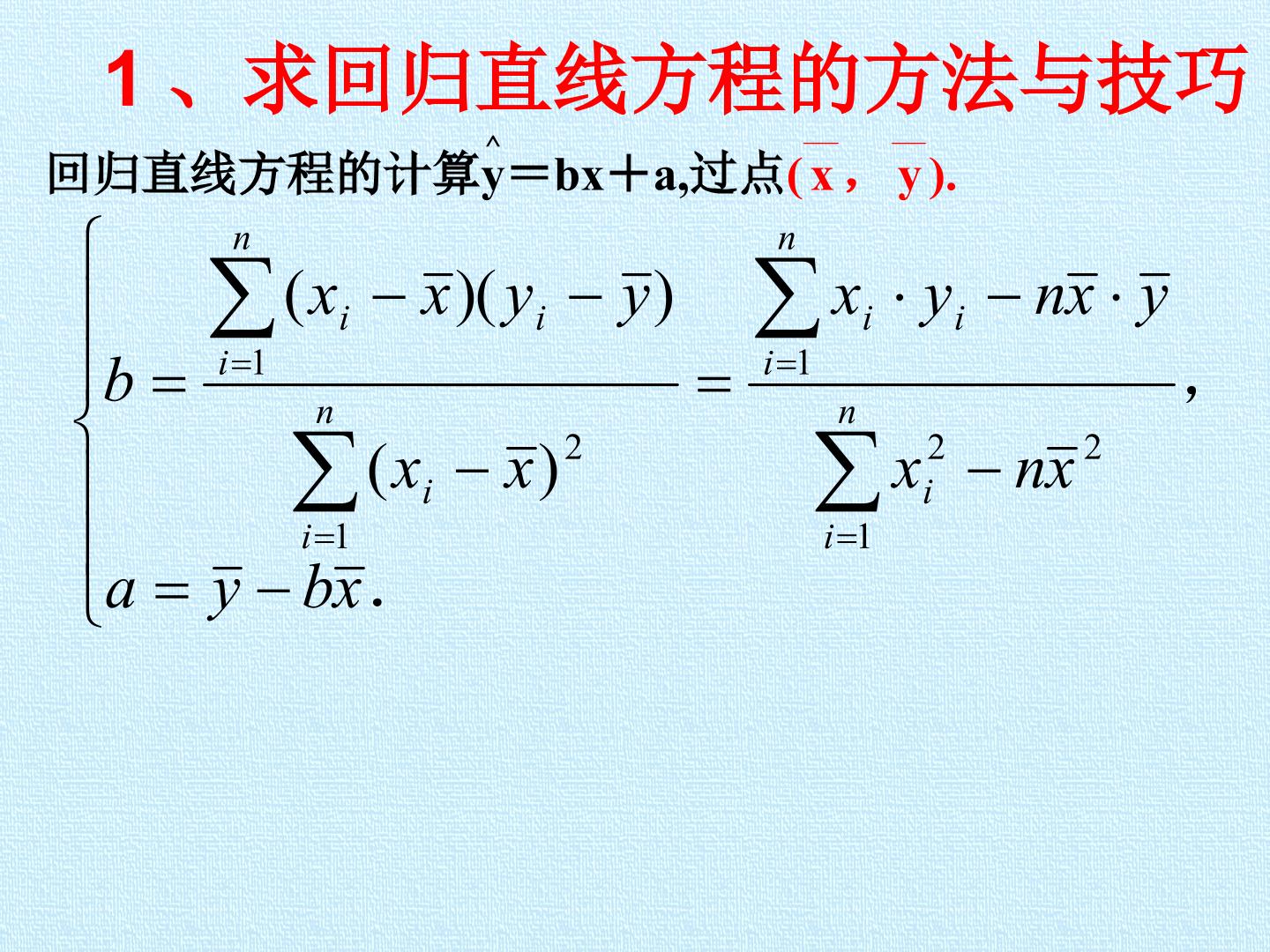 1、求回归直线方程的方法与技巧

回归直线方程的计算$\hat{y}=bx+a$,过点$(\overline{x},\overline{y})$.

$\begin{cases} b=\frac{\sum_{i=1}^{n}(x_i-\overline{x})(y_i-\overline{y})}{\sum_{i=1}^{n}(x_i-\overline{x})^2}=\frac{\sum_{i=1}^{n}x_i\cdot y_i-n\overline{x}\cdot\overline{y}}{\sum_{i=1}^{n}x_i^2-n\overline{x}^2}, \\ a=\overline{y}-b\overline{x}. \end{cases}$